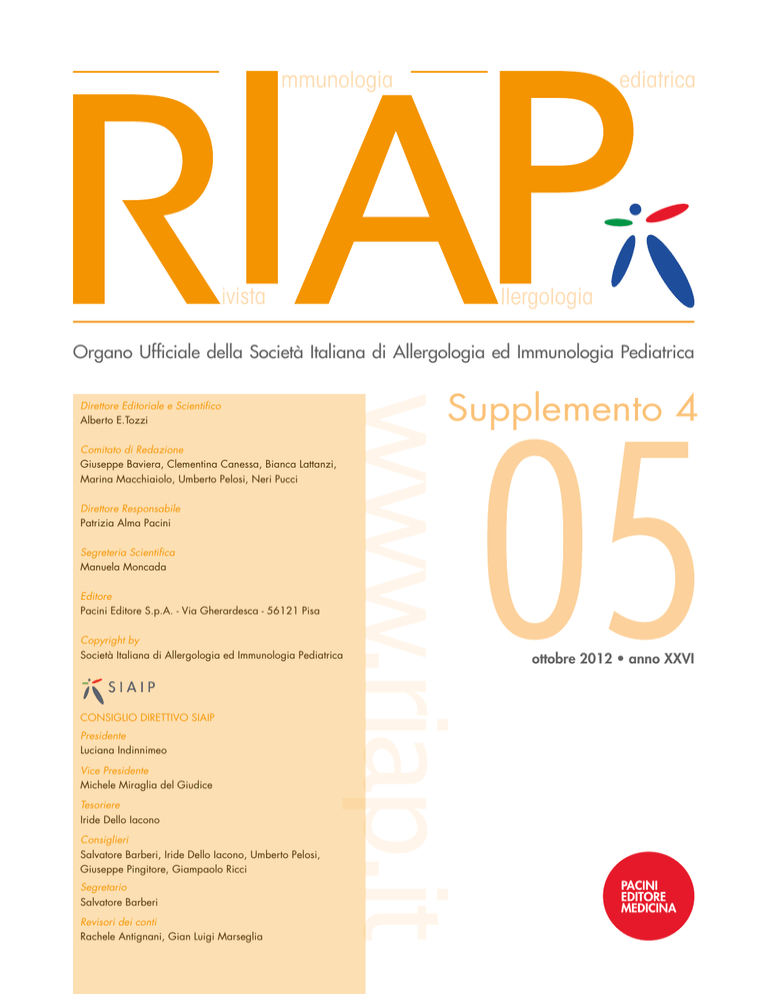 RIAP

mmunologia

ediatrica

ivista

llergologia

Organo Ufficiale della Società Italiana di Allergologia ed Immunologia Pediatrica

Direttore Editoriale e Scientifico
Alberto E.Tozzi

Comitato di Redazione
Giuseppe Baviera, Clementina Canessa, Bianca Lattanzi, Marina Macchiaiolo, Umberto Pelosi, Neri Pucci

Direttore Responsabile
Patrizia Alma Pacini

Segreteria Scientifica
Manuela Moncada

Editore
Pacini Editore S.p.A. - Via Gherardesca - 56121 Pisa

Copyright by
Società Italiana di Allergologia ed Immunologia Pediatrica

SIAIP

CONSIGLIO DIRETTIVO SIAIP

Presidente
Luciana Indinnimeo

Vice Presidente
Michele Miraglia del Giudice

Tesoriere
Iride Dello Iacono

Consiglieri
Salvatore Barberi, Iride Dello Iacono, Umberto Pelosi, Giuseppe Pingitore, Giampaolo Ricci

Segretario
Salvatore Barberi

Revisori dei conti
Rachele Antignani, Gian Luigi Marseglia

www.riap.it

Supplemento 4

05

ottobre 2012 • anno XXVI

PACINI EDITORE MEDICINA